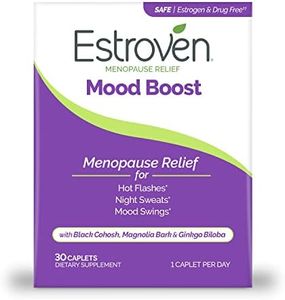 SAFE | Estrogen & Drug Free*†

Estroven®

MENOPAUSE RELIEF

Mood Boost

Menopause Relief

for

Hot Flashes*

Night Sweats*

Mood Swings*

with Black Cohosh, Magnolia Bark & Ginkgo Biloba

30 CAPLETS
DIETARY SUPPLEMENT

1 CAPLET PER DAY